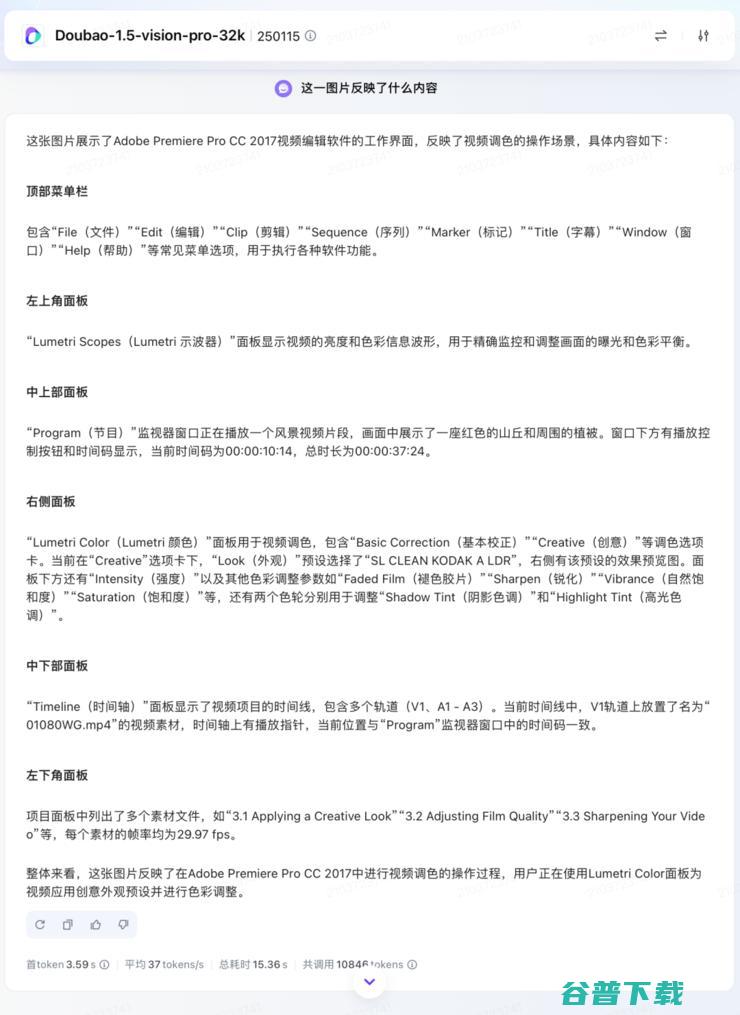 Doubao-1.5-vision-pro-32k 250115

这一图片反映了什么内容

这张图片展示了Adobe Premiere Pro CC 2017视频编辑软件的工作界面，反映了视频调色的操作场景，具体内容如下：

顶部菜单栏

包含“File（文件）”“Edit（编辑）”“Clip（剪辑）”“Sequence（序列）”“Marker（标记）”“Title（字幕）”“Window（窗口）”“Help（帮助）”等常见菜单选项，用于执行各种软件功能。

左上角面板

“Lumetri Scopes（Lumetri 示波器）”面板显示视频的亮度和色彩信息波形，用于精确监控和调整画面的曝光和色彩平衡。

中上部面板

“Program（节目）”监视器窗口正在播放一个风景视频片段，画面中展示了一座红色的山丘和周围的植被。窗口下方有播放控制按钮和时间码显示，当前时间码为00:00:10:14，总时长为00:00:37:24。

右侧面板

“Lumetri Color（Lumetri 颜色）”面板用于视频调色，包含“Basic Correction（基本校正）”“Creative（创意）”等调色选项卡。当前在“Creative”选项卡下，“Look（外观）”预设选择了“SL CLEAN KODAK A LDR”，右侧有该预设的效果预览图。面板下方还有“Intensity（强度）”以及其他色彩调整参数如“Faded Film（褪色胶片）”“Sharpen（锐化）”“Vibrance（自然饱和度）”“Saturation（饱和度）”等，还有两个色轮分别用于调整“Shadow Tint（阴影色调）”和“Highlight Tint（高光色调）”。

中下部面板

“Timeline（时间轴）”面板显示了视频项目的时间线，包含多个轨道（V1、A1 - A3）。当前时间线中，V1轨道上放置了名为“01080WG.mp4”的视频素材，时间轴上有播放指针，当前位置与“Program”监视器窗口中的时间码一致。

左下角面板

项目面板中列出了多个素材文件，如“3.1 Applying a Creative Look”“3.2 Adjusting Film Quality”“3.3 Sharpening Your Video”等，每个素材的帧率均为29.97 fps。

整体来看，这张图片反映了在Adobe Premiere Pro CC 2017中进行视频调色的操作过程，用户正在使用Lumetri Color面板为视频应用创意外观预设并进行色彩调整。

首token 3.59 s 平均 37 tokens/s 总耗时 15.36 s 共调用 10846 tokens

谷普下载